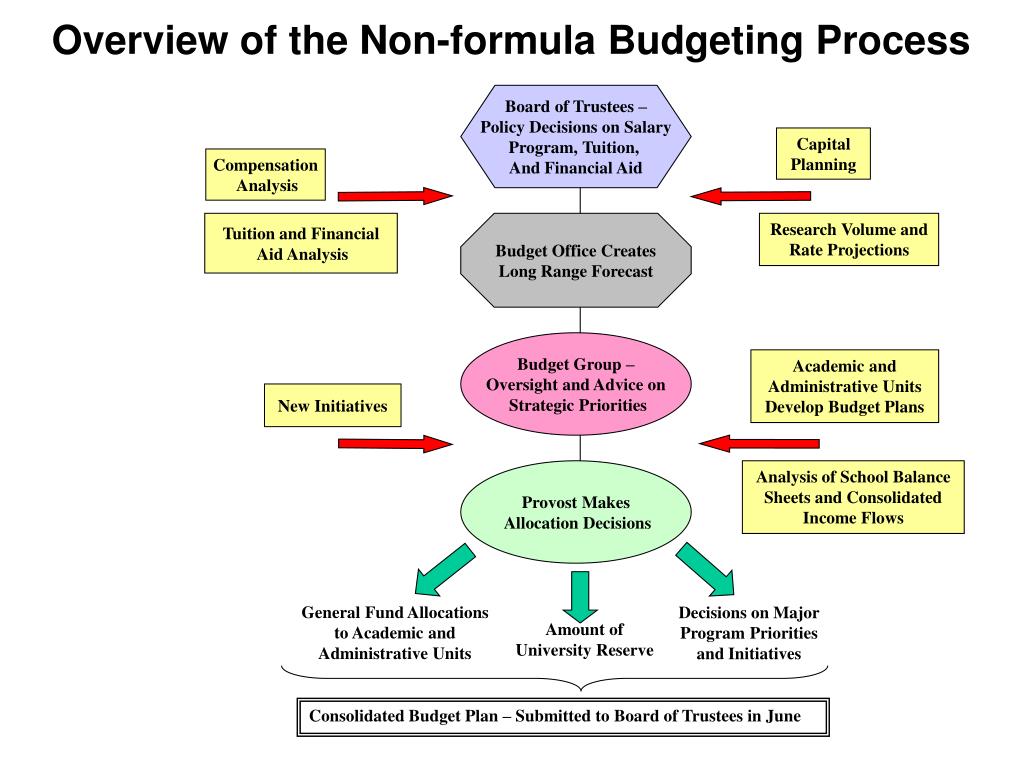 Overview of the Non-formula Budgeting Process

Board of Trustees – Policy Decisions on Salary Program, Tuition, And Financial Aid

Compensation Analysis

Tuition and Financial Aid Analysis

Capital Planning

Research Volume and Rate Projections

Budget Office Creates Long Range Forecast

Budget Group – Oversight and Advice on Strategic Priorities

New Initiatives

Academic and Administrative Units Develop Budget Plans

Analysis of School Balance Sheets and Consolidated Income Flows

Provost Makes Allocation Decisions

General Fund Allocations to Academic and Administrative Units

Amount of University Reserve

Decisions on Major Program Priorities and Initiatives

Consolidated Budget Plan – Submitted to Board of Trustees in June